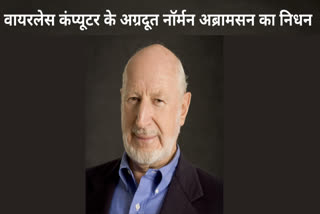 वायरलेस कंप्यूटर के अग्रदूत नॉर्मन अब्रामसन का निधन